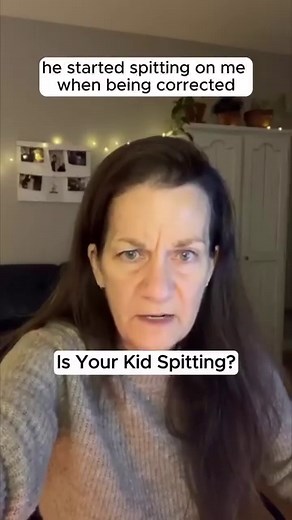 he started spitting on me when being corrected

Is Your Kid Spitting?